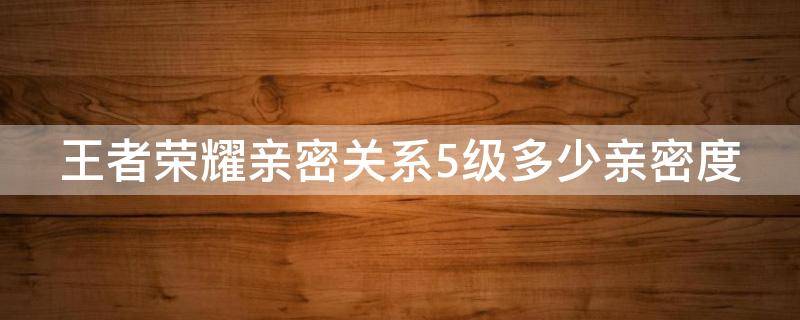 王者荣耀亲密关系5级多少亲密度